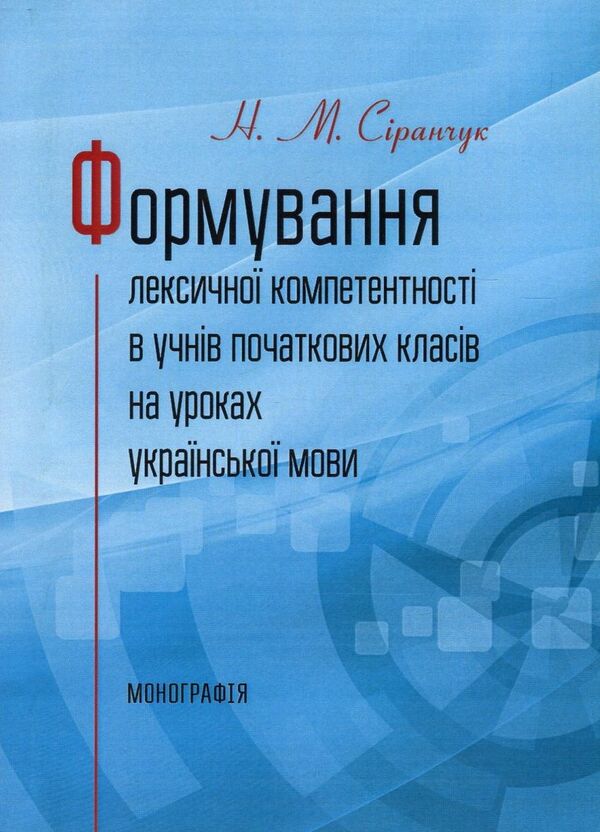 Н. М. Сіранчук

Формування

лексичної компетентності
в учнів початкових класів
на уроках
української мови

МОНОГРАФІЯ